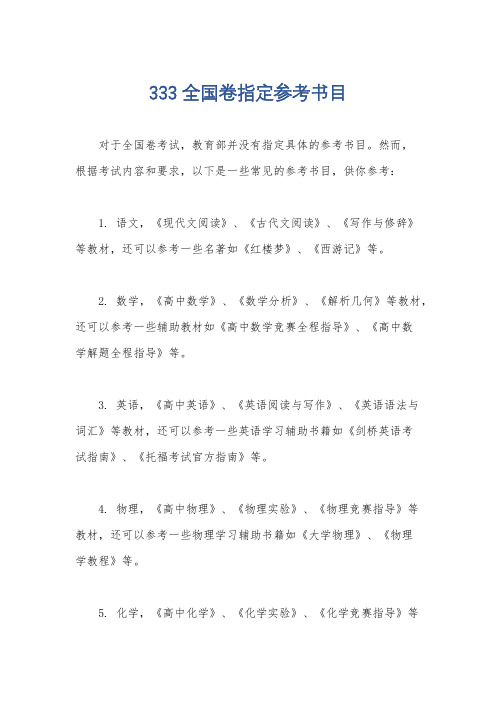 333 全国卷指定参考书目

对于全国卷考试，教育部并没有指定具体的参考书目。然而，根据考试内容和要求，以下是一些常见的参考书目，供你参考：

1. 语文，《现代文阅读》、《古代文阅读》、《写作与修辞》等教材，还可以参考一些名著如《红楼梦》、《西游记》等。

2. 数学，《高中数学》、《数学分析》、《解析几何》等教材，还可以参考一些辅助教材如《高中数学竞赛全程指导》、《高中数学解题全程指导》等。

3. 英语，《高中英语》、《英语阅读与写作》、《英语语法与词汇》等教材，还可以参考一些英语学习辅助书籍如《剑桥英语考试指南》、《托福考试官方指南》等。

4. 物理，《高中物理》、《物理实验》、《物理竞赛指导》等教材，还可以参考一些物理学习辅助书籍如《大学物理》、《物理学教程》等。

5. 化学，《高中化学》、《化学实验》、《化学竞赛指导》等